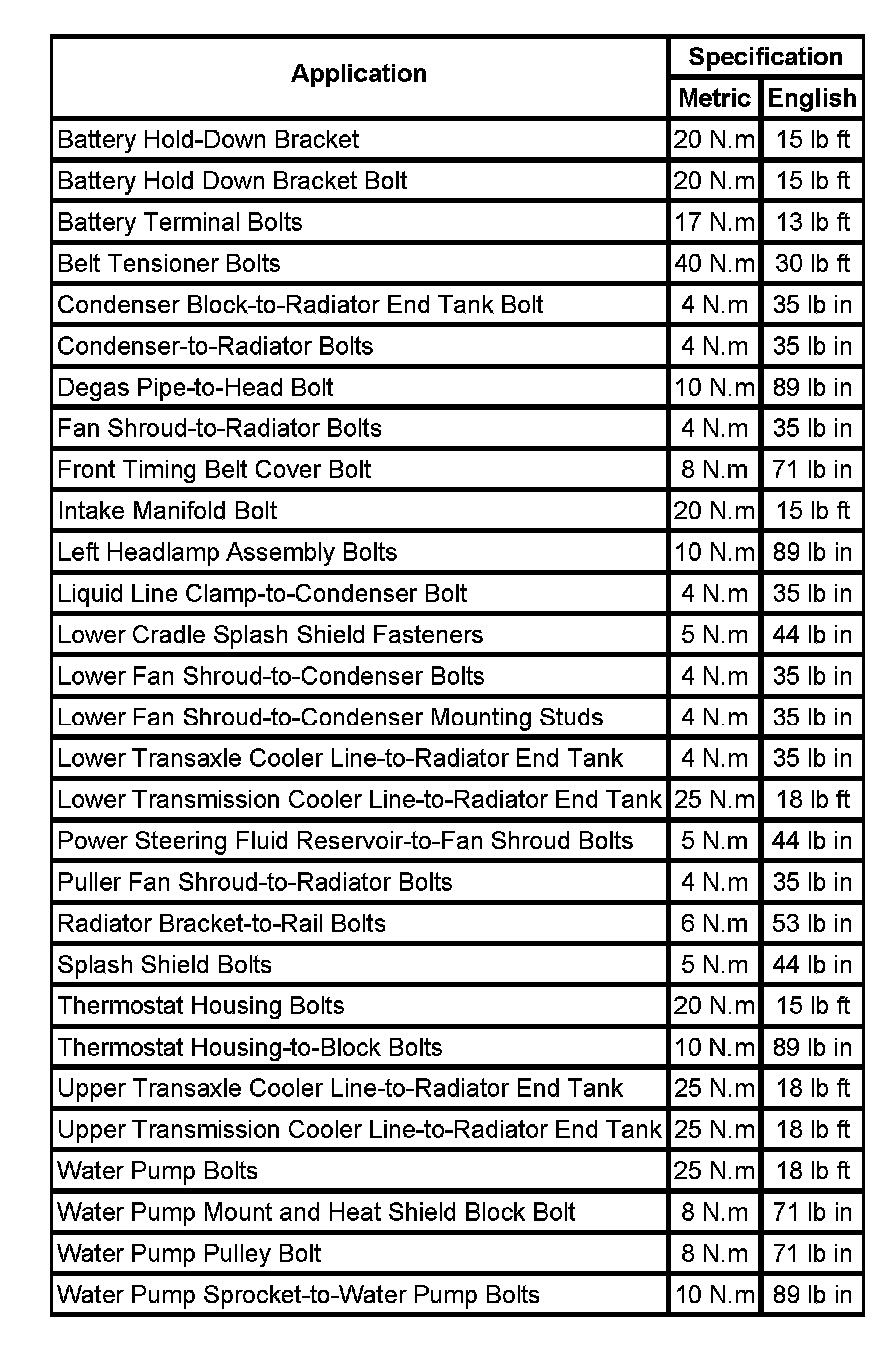 | Application | Specification | |
|---|---|---|
| | Metric | English |
| Battery Hold-Down Bracket | 20 N.m | 15 lb ft |
| Battery Hold Down Bracket Bolt | 20 N.m | 15 lb ft |
| Battery Terminal Bolts | 17 N.m | 13 lb ft |
| Belt Tensioner Bolts | 40 N.m | 30 lb ft |
| Condenser Block-to-Radiator End Tank Bolt | 4 N.m | 35 lb in |
| Condenser-to-Radiator Bolts | 4 N.m | 35 lb in |
| Degas Pipe-to-Head Bolt | 10 N.m | 89 lb in |
| Fan Shroud-to-Radiator Bolts | 4 N.m | 35 lb in |
| Front Timing Belt Cover Bolt | 8 N.m | 71 lb in |
| Intake Manifold Bolt | 20 N.m | 15 lb ft |
| Left Headlamp Assembly Bolts | 10 N.m | 89 lb in |
| Liquid Line Clamp-to-Condenser Bolt | 4 N.m | 35 lb in |
| Lower Cradle Splash Shield Fasteners | 5 N.m | 44 lb in |
| Lower Fan Shroud-to-Condenser Bolts | 4 N.m | 35 lb in |
| Lower Fan Shroud-to-Condenser Mounting Studs | 4 N.m | 35 lb in |
| Lower Transaxle Cooler Line-to-Radiator End Tank | 4 N.m | 35 lb in |
| Lower Transmission Cooler Line-to-Radiator End Tank | 25 N.m | 18 lb ft |
| Power Steering Fluid Reservoir-to-Fan Shroud Bolts | 5 N.m | 44 lb in |
| Puller Fan Shroud-to-Radiator Bolts | 4 N.m | 35 lb in |
| Radiator Bracket-to-Rail Bolts | 6 N.m | 53 lb in |
| Splash Shield Bolts | 5 N.m | 44 lb in |
| Thermostat Housing Bolts | 20 N.m | 15 lb ft |
| Thermostat Housing-to-Block Bolts | 10 N.m | 89 lb in |
| Upper Transaxle Cooler Line-to-Radiator End Tank | 25 N.m | 18 lb ft |
| Upper Transmission Cooler Line-to-Radiator End Tank | 25 N.m | 18 lb ft |
| Water Pump Bolts | 25 N.m | 18 lb ft |
| Water Pump Mount and Heat Shield Block Bolt | 8 N.m | 71 lb in |
| Water Pump Pulley Bolt | 8 N.m | 71 lb in |
| Water Pump Sprocket-to-Water Pump Bolts | 10 N.m | 89 lb in |